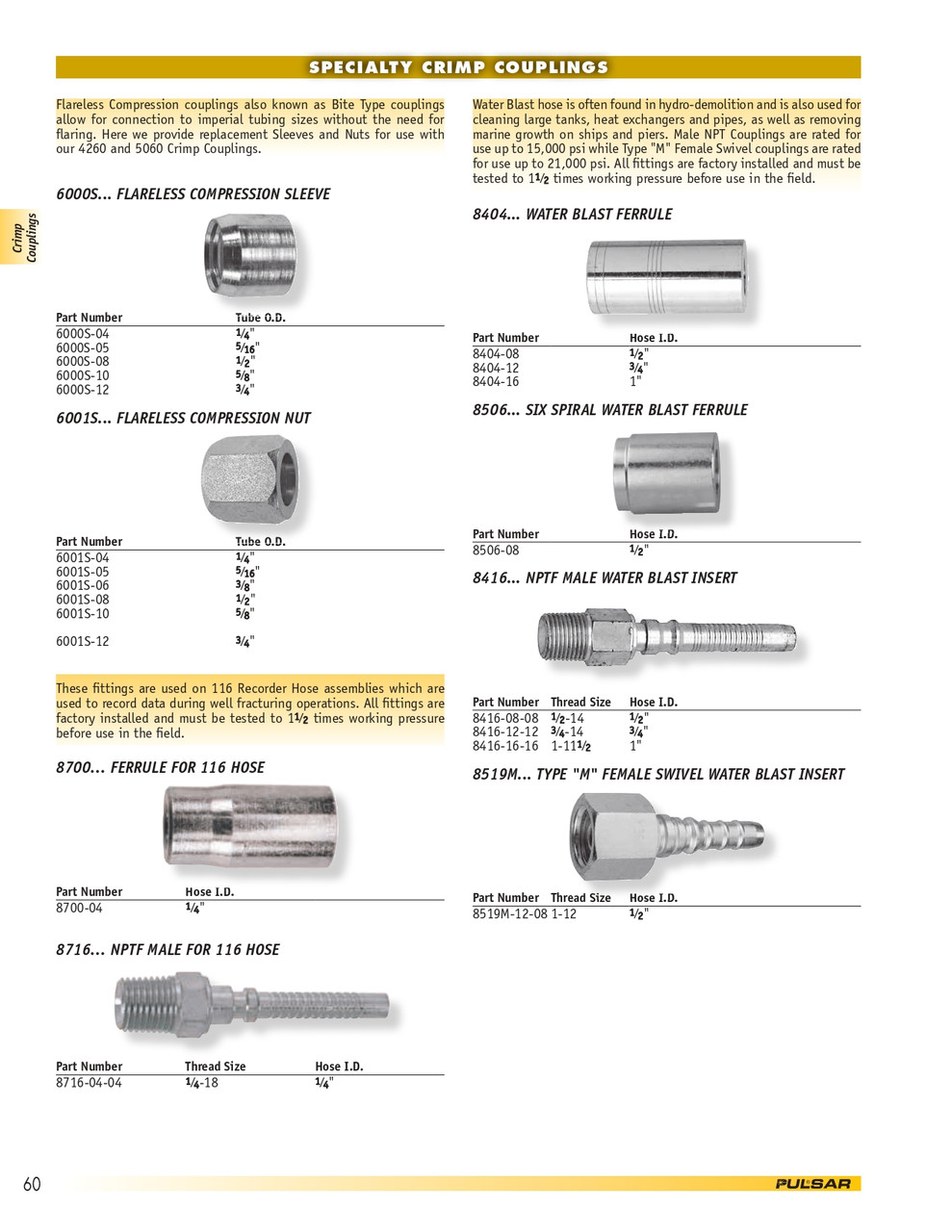 SPECIALTY CRIMP COUPLINGS

Crimp Couplings

Flareless Compression couplings also known as Bite Type couplings allow for connection to imperial tubing sizes without the need for flaring. Here we provide replacement Sleeves and Nuts for use with our 4260 and 5060 Crimp Couplings.

6000S... FLARELESS COMPRESSION SLEEVE

| Part Number | Tube O.D. |
|---|---|
| 6000S-04 | $\frac{1}{4}$" |
| 6000S-05 | $\frac{5}{16}$" |
| 6000S-08 | $\frac{1}{2}$" |
| 6000S-10 | $\frac{5}{8}$" |
| 6000S-12 | $\frac{3}{4}$" |

6001S... FLARELESS COMPRESSION NUT

| Part Number | Tube O.D. |
|---|---|
| 6001S-04 | $\frac{1}{4}$" |
| 6001S-05 | $\frac{5}{16}$" |
| 6001S-06 | $\frac{3}{8}$" |
| 6001S-08 | $\frac{1}{2}$" |
| 6001S-10 | $\frac{5}{8}$" |
| 6001S-12 | $\frac{3}{4}$" |

These fittings are used on 116 Recorder Hose assemblies which are used to record data during well fracturing operations. All fittings are factory installed and must be tested to $1\frac{1}{2}$ times working pressure before use in the field.

8700... FERRULE FOR 116 HOSE

| Part Number | Hose I.D. |
|---|---|
| 8700-04 | $\frac{1}{4}$" |

8716... NPTF MALE FOR 116 HOSE

| Part Number | Thread Size | Hose I.D. |
|---|---|---|
| 8716-04-04 | $\frac{1}{4}$-18 | $\frac{1}{4}$" |

Water Blast hose is often found in hydro-demolition and is also used for cleaning large tanks, heat exchangers and pipes, as well as removing marine growth on ships and piers. Male NPT Couplings are rated for use up to 15,000 psi while Type "M" Female Swivel couplings are rated for use up to 21,000 psi. All fittings are factory installed and must be tested to $1\frac{1}{2}$ times working pressure before use in the field.

8404... WATER BLAST FERRULE

| Part Number | Hose I.D. |
|---|---|
| 8404-08 | $\frac{1}{2}$" |
| 8404-12 | $\frac{3}{4}$" |
| 8404-16 | 1" |

8506... SIX SPIRAL WATER BLAST FERRULE

| Part Number | Hose I.D. |
|---|---|
| 8506-08 | $\frac{1}{2}$" |

8416... NPTF MALE WATER BLAST INSERT

| Part Number | Thread Size | Hose I.D. |
|---|---|---|
| 8416-08-08 | $\frac{1}{2}$-14 | $\frac{1}{2}$" |
| 8416-12-12 | $\frac{3}{4}$-14 | $\frac{3}{4}$" |
| 8416-16-16 | 1-11$\frac{1}{2}$ | 1" |

8519M... TYPE "M" FEMALE SWIVEL WATER BLAST INSERT

| Part Number | Thread Size | Hose I.D. |
|---|---|---|
| 8519M-12-08 | 1-12 | $\frac{1}{2}$" |

60

PULSAR